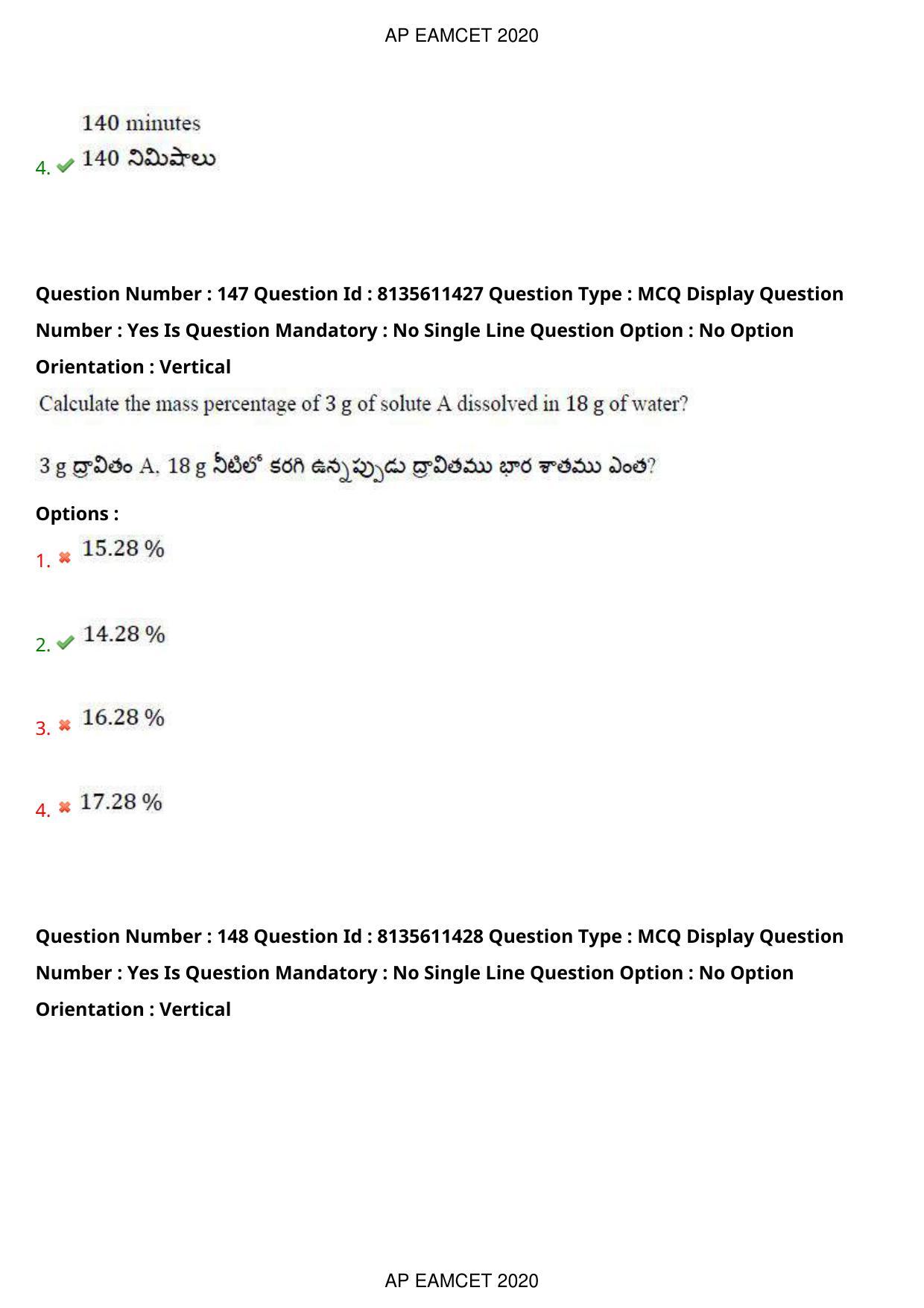 AP EAMCET 2020

4. 140 minutes
140 నిమిషాలు

Question Number : 147 Question Id : 8135611427 Question Type : MCQ Display Question Number : Yes Is Question Mandatory : No Single Line Question Option : No Option Orientation : Vertical

Calculate the mass percentage of 3 g of solute A dissolved in 18 g of water?

3 g ద్రావితం A, 18 g నీటిలో కరగి ఉన్నప్పుడు ద్రావితము భార శాతము ఎంత?

Options :

1. 15.28 %

2. 14.28 %

3. 16.28 %

4. 17.28 %

Question Number : 148 Question Id : 8135611428 Question Type : MCQ Display Question Number : Yes Is Question Mandatory : No Single Line Question Option : No Option Orientation : Vertical

AP EAMCET 2020